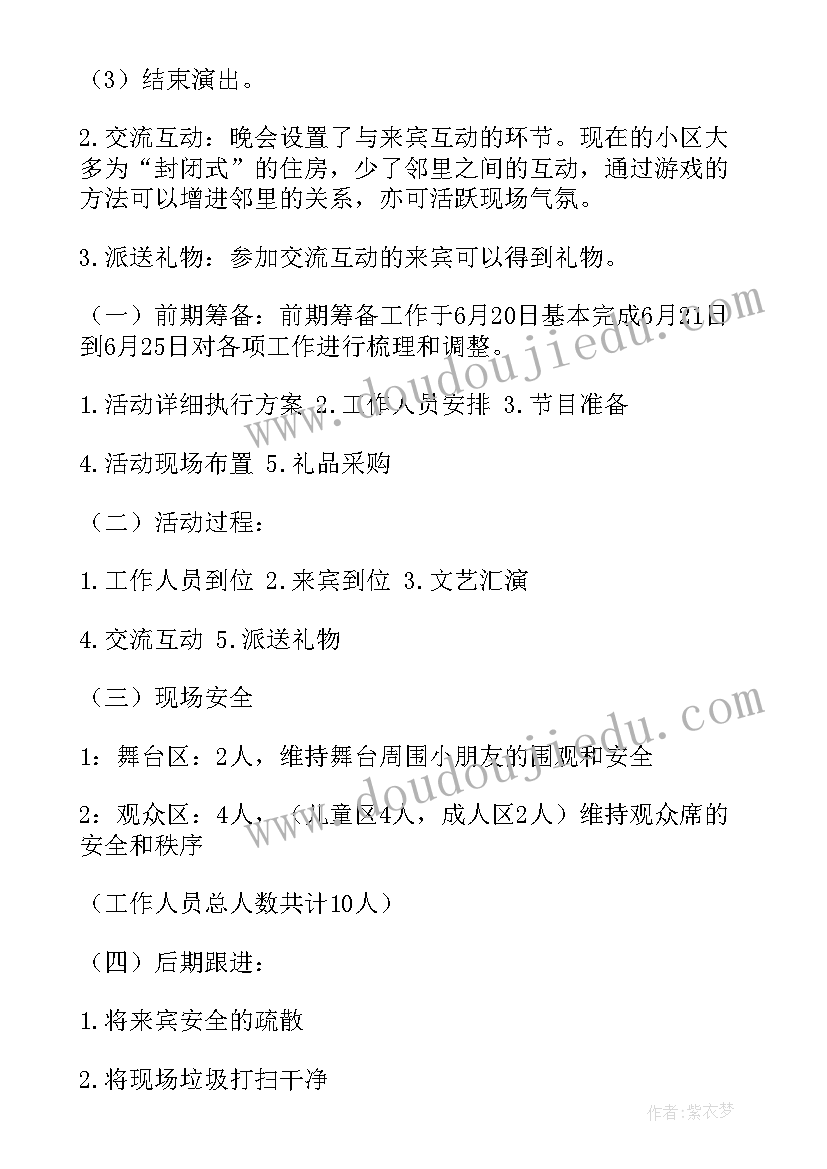 （3）结束演出。

2.交流互动：晚会设置了与来宾互动的环节。现在的小区大多为“封闭式”的住房，少了邻里之间的互动，通过游戏的方法可以增进邻里的关系，亦可活跃现场气氛。

3.派送礼物：参加交流互动的来宾可以得到礼物。

（一）前期筹备：前期筹备工作于6月20日基本完成6月21日到6月25日对各项工作进行梳理和调整。

1.活动详细执行方案 2.工作人员安排 3.节目准备

4.活动现场布置 5.礼品采购

（二）活动过程：

1.工作人员到位 2.来宾到位 3.文艺汇演

4.交流互动 5.派送礼物

（三）现场安全

1：舞台区：2人，维持舞台周围小朋友的围观和安全

2：观众区：4人，（儿童区4人，成人区2人）维持观众席的安全和秩序

（工作人员总人数共计10人）

（四）后期跟进：

1.将来宾安全的疏散

2.将现场垃圾打扫干净

www.doudoujiedu.com

www.doudoujiedu.com

作者：紫衣梦